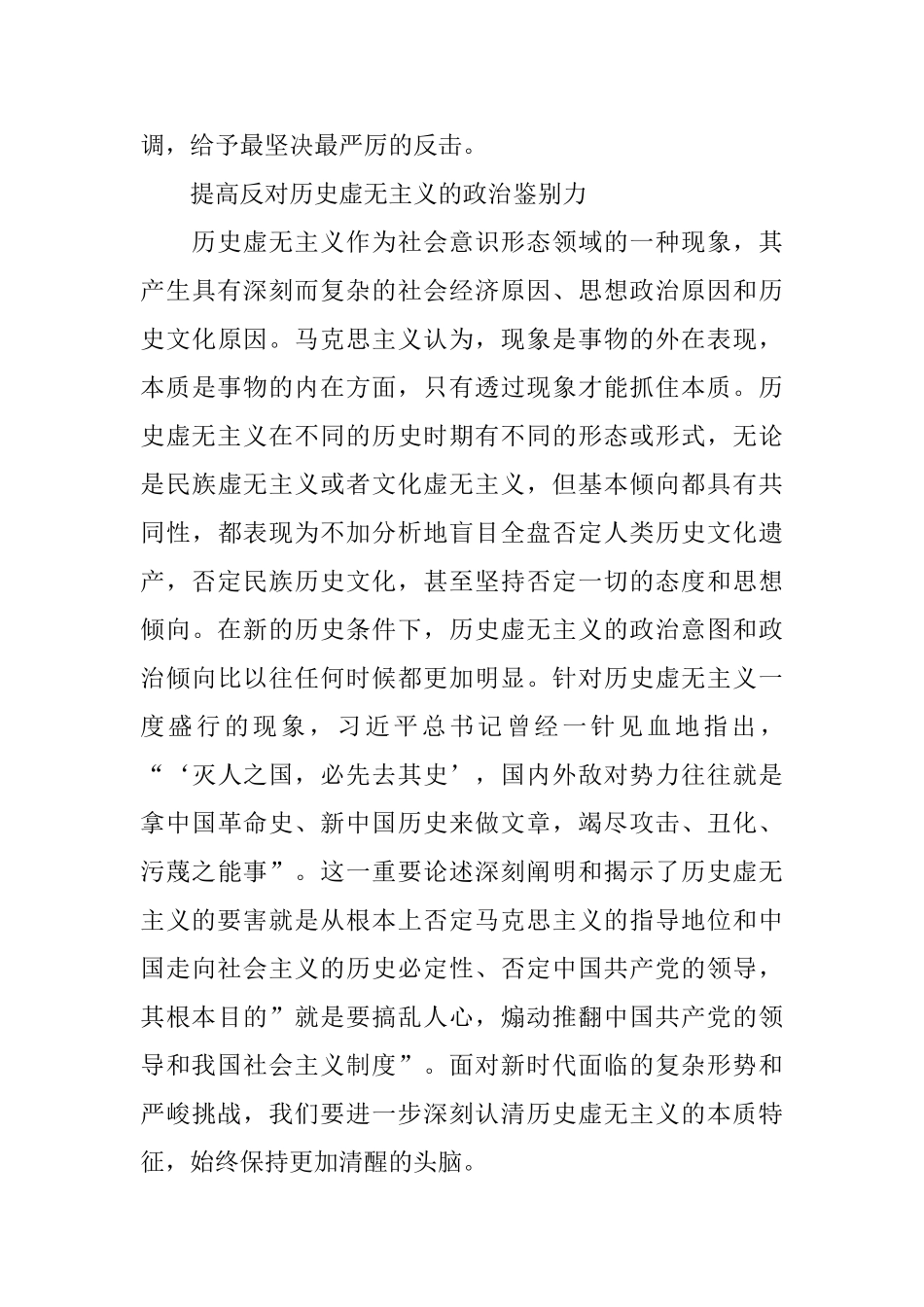 调，给予最坚决最严厉的反击。

提高反对历史虚无主义的政治鉴别力

历史虚无主义作为社会意识形态领域的一种现象，其产生具有深刻而复杂的社会经济原因、思想政治原因和历史文化原因。马克思主义认为，现象是事物的外在表现，本质是事物的内在方面，只有透过现象才能抓住本质。历史虚无主义在不同的历史时期有不同的形态或形式，无论是民族虚无主义或者文化虚无主义，但基本倾向都具有共同性，都表现为不加分析地盲目全盘否定人类历史文化遗产，否定民族历史文化，甚至坚持否定一切的态度和思想倾向。在新的历史条件下，历史虚无主义的政治意图和政治倾向比以往任何时候都更加明显。针对历史虚无主义一度盛行的现象，习近平总书记曾经一针见血地指出，“‘灭人之国，必先去其史’，国内外敌对势力往往就是拿中国革命史、新中国历史来做文章，竭尽攻击、丑化、污蔑之能事”。这一重要论述深刻阐明和揭示了历史虚无主义的要害就是从根本上否定马克思主义的指导地位和中国走向社会主义的历史必定性、否定中国共产党的领导，其根本目的”就是要搞乱人心，煽动推翻中国共产党的领导和我国社会主义制度”。面对新时代面临的复杂形势和严峻挑战，我们要进一步深刻认清历史虚无主义的本质特征，始终保持更加清醒的头脑。